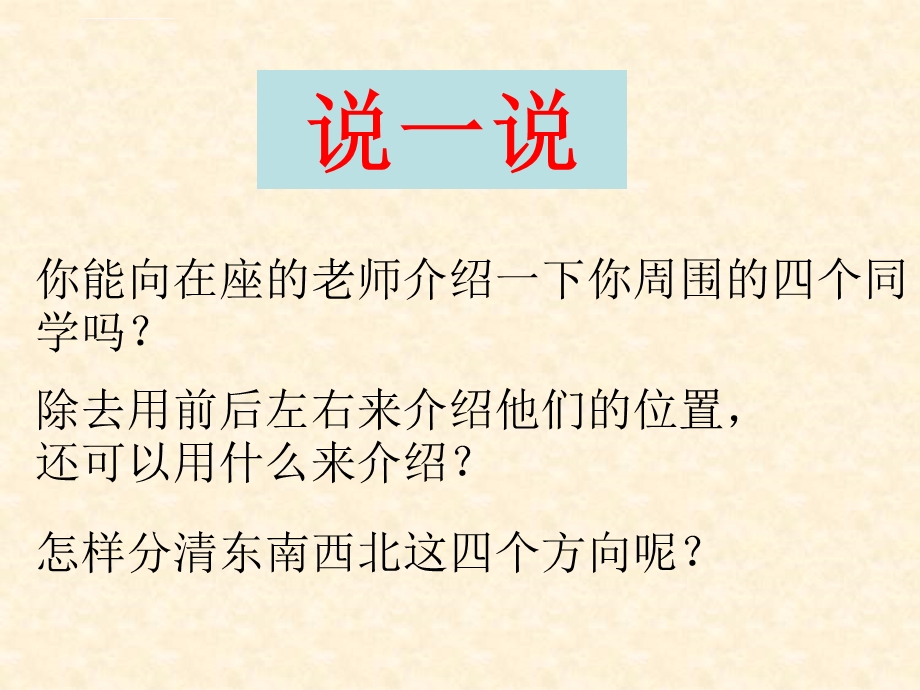 说一说

你能向在座的老师介绍一下你周围的四个同学吗？

除去用前后左右来介绍他们的位置，还可以用什么来介绍？

怎样分清东南西北这四个方向呢？